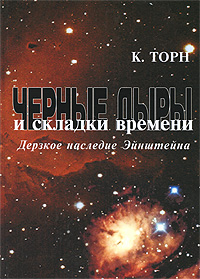 К. ТОРН

ЧЕРНЫЕ ДЫРЫ
и складки времени

Дерзкое наследие Эйнштейна